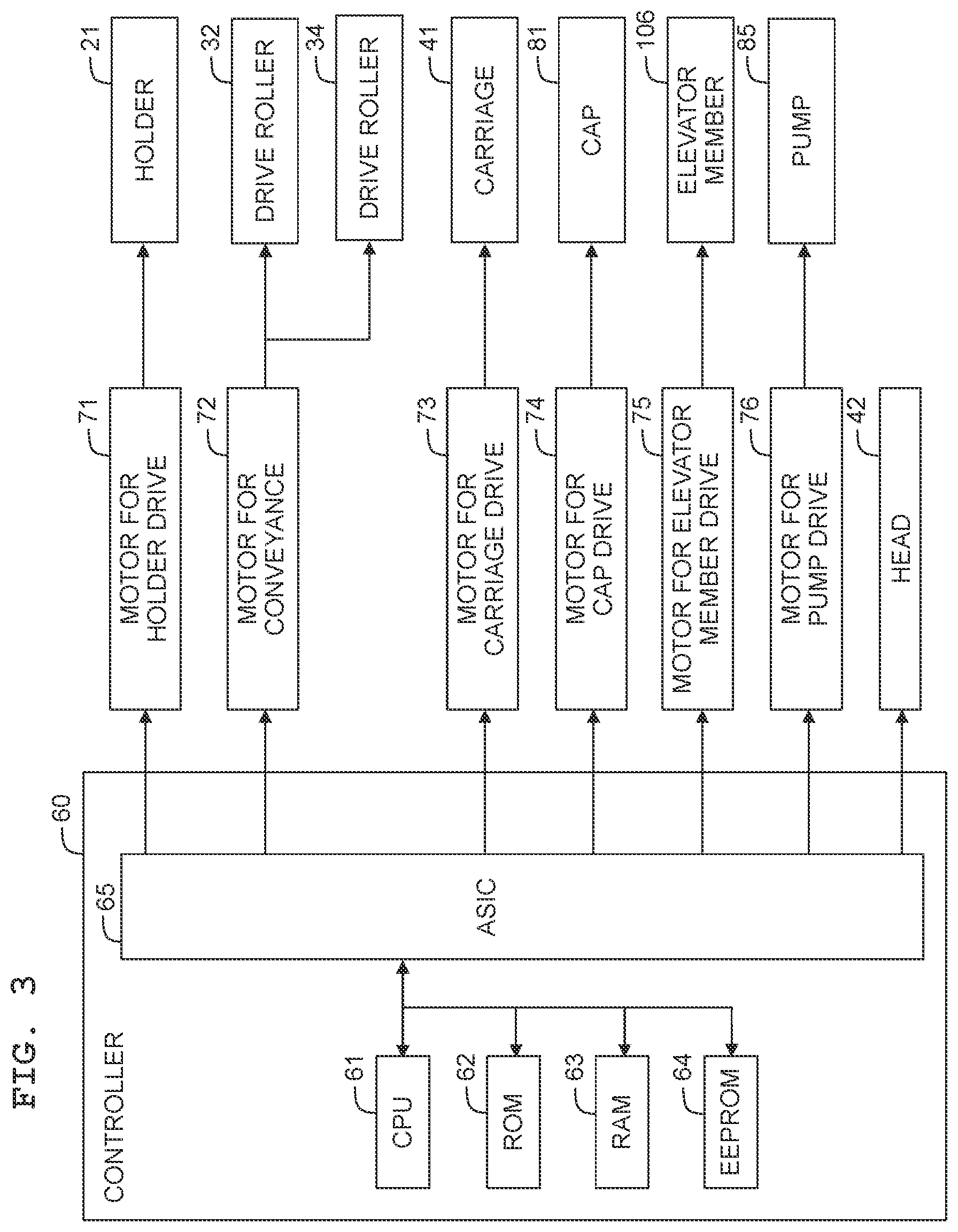 FIG. 3

CONTROLLER

60

61
CPU

62
ROM

63
RAM

64
EEPROM

65
ASIC

71
MOTOR FOR HOLDER DRIVE

72
MOTOR FOR CONVEYANCE

73
MOTOR FOR CARRIAGE DRIVE

74
MOTOR FOR CAP DRIVE

75
MOTOR FOR ELEVATOR MEMBER DRIVE

76
MOTOR FOR PUMP DRIVE

42
HEAD

21
HOLDER

32
DRIVE ROLLER

34
DRIVE ROLLER

41
CARRIAGE

81
CAP

106
ELEVATOR MEMBER

85
PUMP